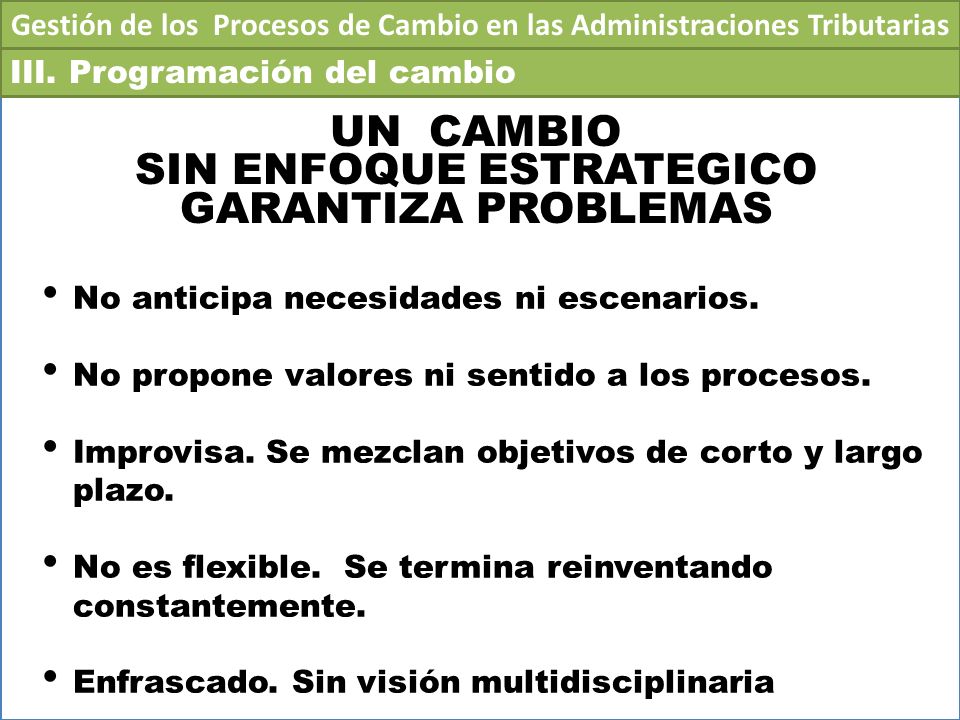 Gestión de los Procesos de Cambio en las Administraciones Tributarias

III. Programación del cambio

UN CAMBIO
SIN ENFOQUE ESTRATEGICO
GARANTIZA PROBLEMAS

• No anticipa necesidades ni escenarios.

• No propone valores ni sentido a los procesos.

• Improvisa. Se mezclan objetivos de corto y largo plazo.

• No es flexible. Se termina reinventando constantemente.

• Enfrascado. Sin visión multidisciplinaria